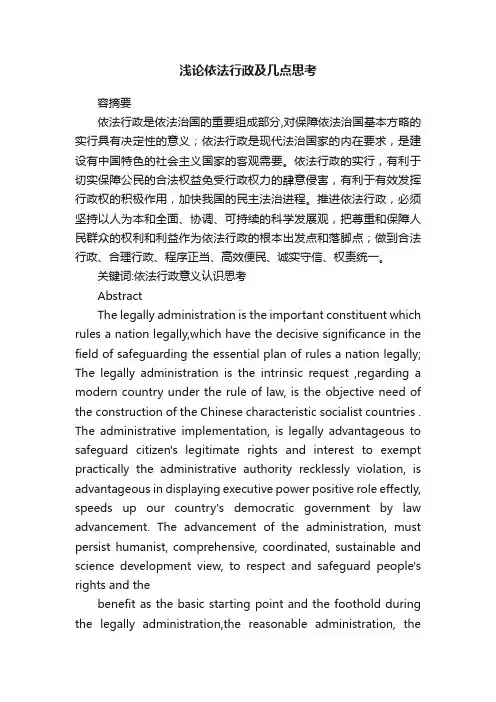 浅论依法行政及几点思考

容摘要

依法行政是依法治国的重要组成部分,对保障依法治国基本方略的实行具有决定性的意义；依法行政是现代法治国家的内在要求，是建设有中国特色的社会主义国家的客观需要。依法行政的实行，有利于切实保障公民的合法权益免受行政权力的肆意侵害，有利于有效发挥行政权的积极作用，加快我国的民主法治进程。推进依法行政，必须坚持以人为本和全面、协调、可持续的科学发展观，把尊重和保障人民群众的权利和利益作为依法行政的根本出发点和落脚点；做到合法行政、合理行政、程序正当、高效便民、诚实守信、权责统一。

关键词:依法行政意义认识思考

Abstract

The legally administration is the important constituent which rules a nation legally,which have the decisive significance in the field of safeguarding the essential plan of rules a nation legally; The legally administration is the intrinsic request ,regarding a modern country under the rule of law, is the objective need of the construction of the Chinese characteristic socialist countries . The administrative implementation, is legally advantageous to safeguard citizen's legitimate rights and interest to exempt practically the administrative authority recklessly violation, is advantageous in displaying executive power positive role effectly, speeds up our country's democratic government by law advancement. The advancement of the administration, must persist humanist, comprehensive, coordinated, sustainable and science development view, to respect and safeguard people's rights and the

benefit as the basic starting point and the foothold during the legally administration,the reasonable administration, the